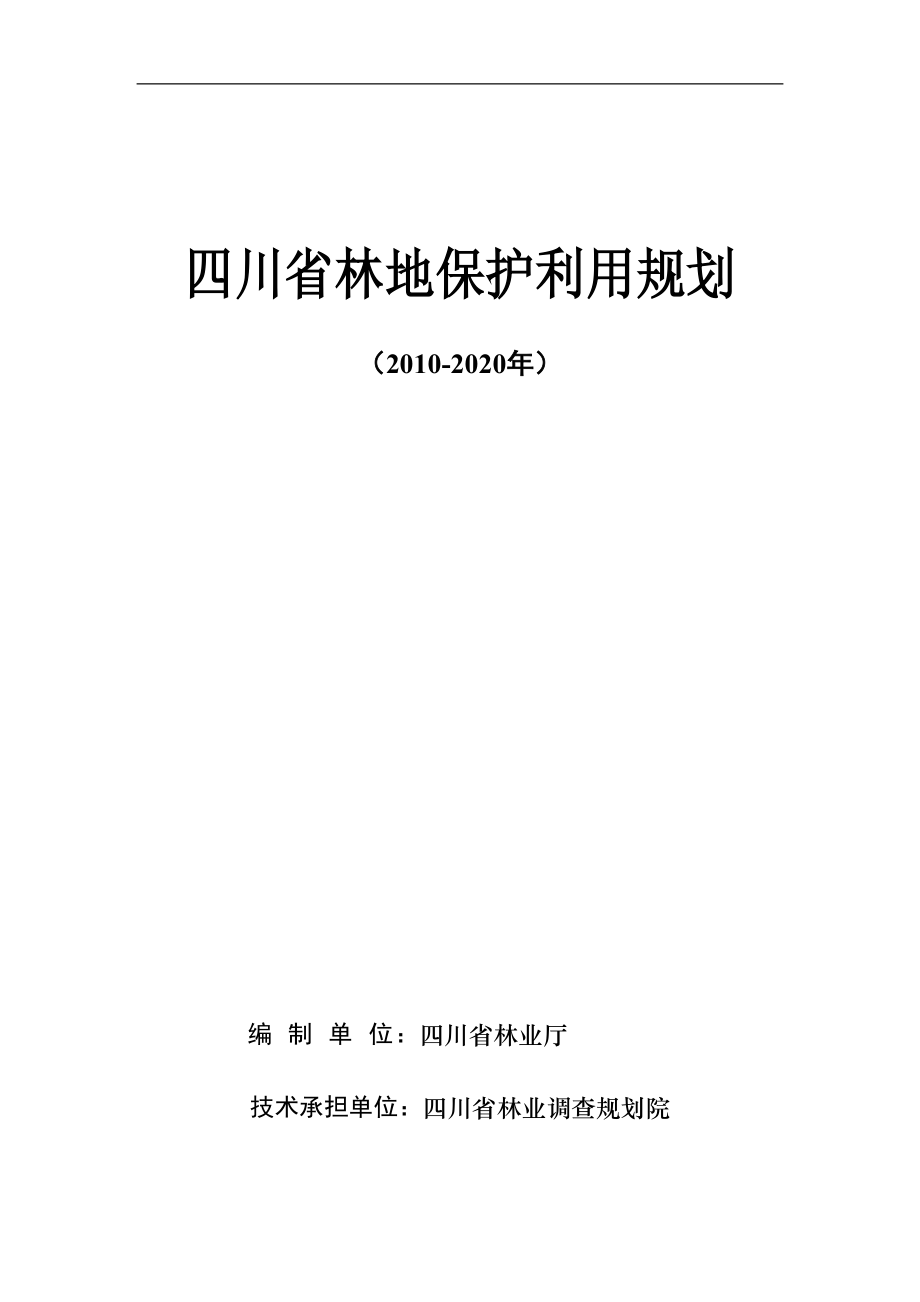 四川省林地保护利用规划

（2010-2020年）

编 制 单 位：四川省林业厅

技术承担单位：四川省林业调查规划院